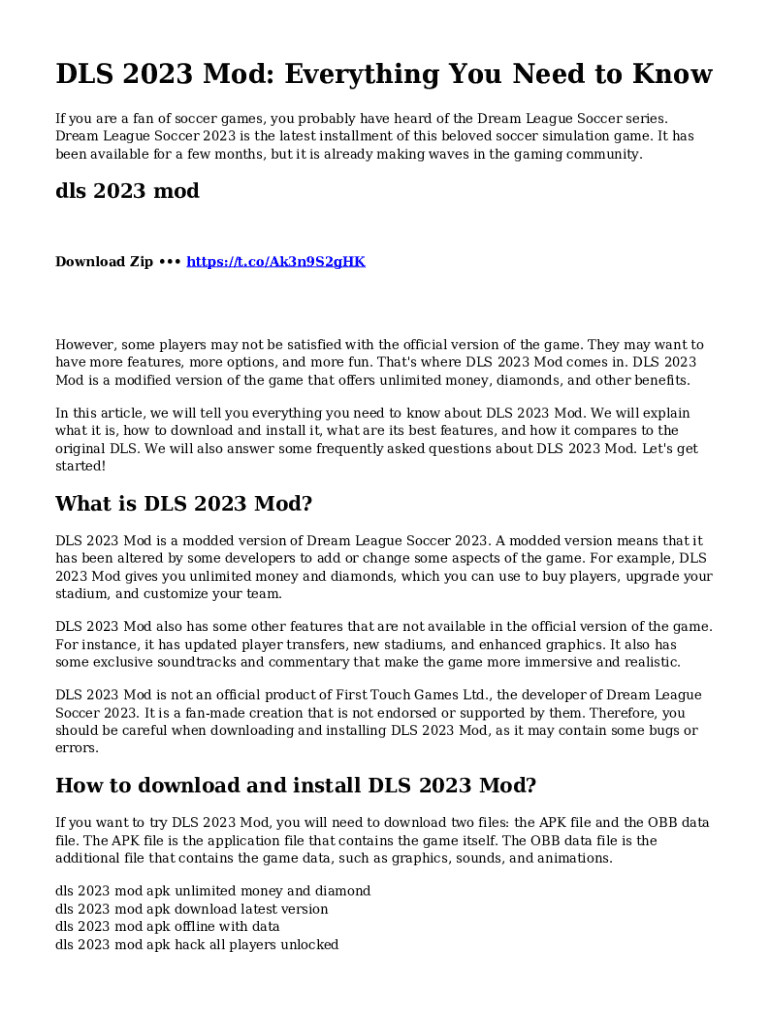 DLS 2023 Mod: Everything You Need to Know

If you are a fan of soccer games, you probably have heard of the Dream League Soccer series. Dream League Soccer 2023 is the latest installment of this beloved soccer simulation game. It has been available for a few months, but it is already making waves in the gaming community.

dls 2023 mod

Download Zip ••• https://t.co/Ak3n9S2gHK

However, some players may not be satisfied with the official version of the game. They may want to have more features, more options, and more fun. That's where DLS 2023 Mod comes in. DLS 2023 Mod is a modified version of the game that offers unlimited money, diamonds, and other benefits.

In this article, we will tell you everything you need to know about DLS 2023 Mod. We will explain what it is, how to download and install it, what are its best features, and how it compares to the original DLS. We will also answer some frequently asked questions about DLS 2023 Mod. Let's get started!

What is DLS 2023 Mod?

DLS 2023 Mod is a modded version of Dream League Soccer 2023. A modded version means that it has been altered by some developers to add or change some aspects of the game. For example, DLS 2023 Mod gives you unlimited money and diamonds, which you can use to buy players, upgrade your stadium, and customize your team.

DLS 2023 Mod also has some other features that are not available in the official version of the game. For instance, it has updated player transfers, new stadiums, and enhanced graphics. It also has some exclusive soundtracks and commentary that make the game more immersive and realistic.

DLS 2023 Mod is not an official product of First Touch Games Ltd., the developer of Dream League Soccer 2023. It is a fan-made creation that is not endorsed or supported by them. Therefore, you should be careful when downloading and installing DLS 2023 Mod, as it may contain some bugs or errors.

How to download and install DLS 2023 Mod?

If you want to try DLS 2023 Mod, you will need to download two files: the APK file and the OBB data file. The APK file is the application file that contains the game itself. The OBB data file is the additional file that contains the game data, such as graphics, sounds, and animations.

dls 2023 mod apk unlimited money and diamond
dls 2023 mod apk download latest version
dls 2023 mod apk offline with data
dls 2023 mod apk hack all players unlocked